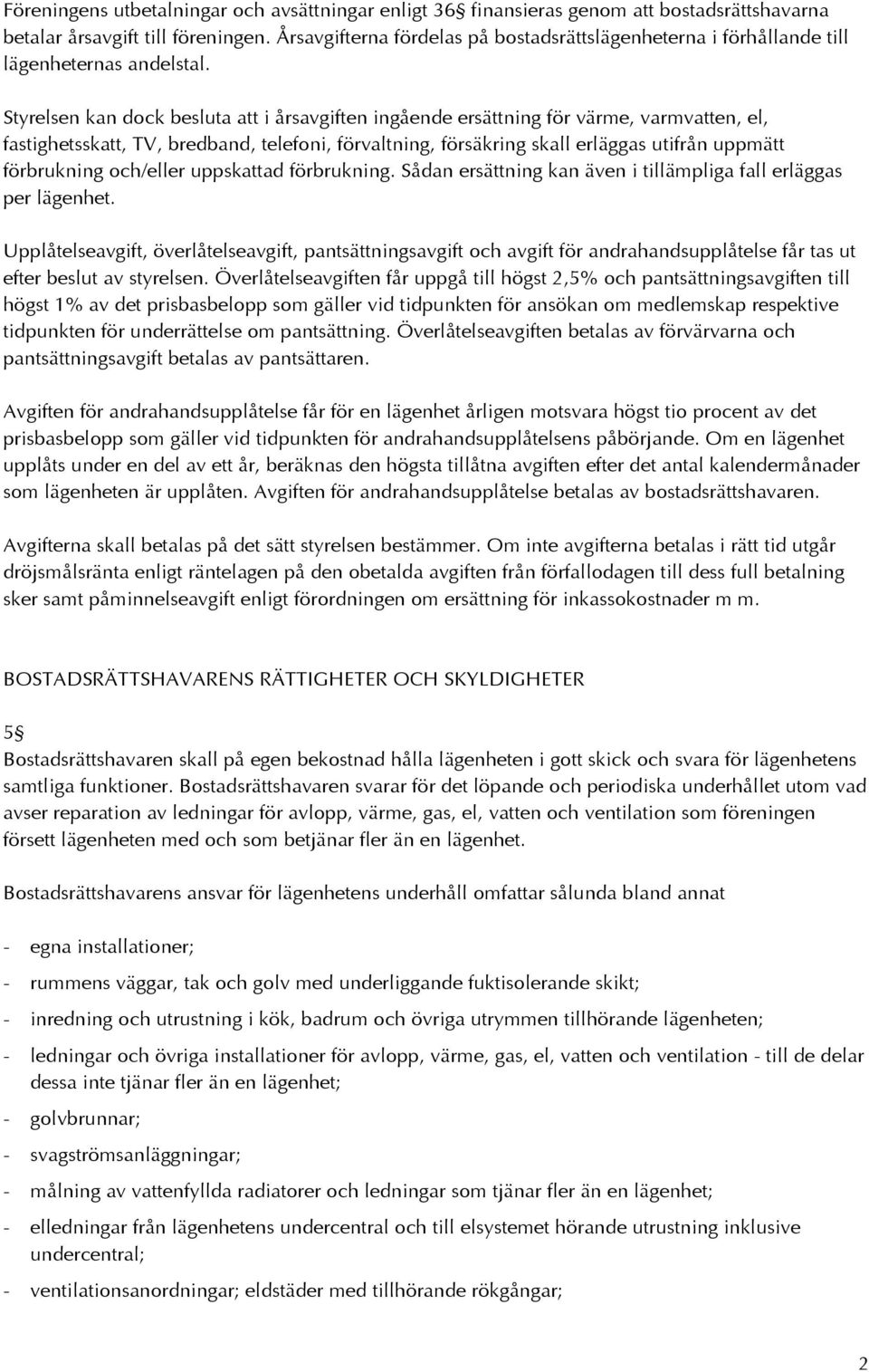 Föreningens utbetalningar och avsättningar enligt 36§ finansieras genom att bostadsrättshavarna betalar årsavgift till föreningen. Årsavgifterna fördelas på bostadsrättslägenheterna i förhållande till lägenheternas andelstal.

Styrelsen kan dock besluta att i årsavgiften ingående ersättning för värme, varmvatten, el, fastighetsskatt, TV, bredband, telefoni, förvaltning, försäkring skall erläggas utifrån uppmätt förbrukning och/eller uppskattad förbrukning. Sådan ersättning kan även i tillämpliga fall erläggas per lägenhet.

Upplåtelseavgift, överlåtelseavgift, pantsättningsavgift och avgift för andrahandsupplåtelse får tas ut efter beslut av styrelsen. Överlåtelseavgiften får uppgå till högst 2,5% och pantsättningsavgiften till högst 1% av det prisbasbelopp som gäller vid tidpunkten för ansökan om medlemskap respektive tidpunkten för underrättelse om pantsättning. Överlåtelseavgiften betalas av förvärvarna och pantsättningsavgift betalas av pantsättaren.

Avgiften för andrahandsupplåtelse får för en lägenhet årligen motsvara högst tio procent av det prisbasbelopp som gäller vid tidpunkten för andrahandsupplåtelsens påbörjande. Om en lägenhet upplåts under en del av ett år, beräknas den högsta tillåtna avgiften efter det antal kalendermånader som lägenheten är upplåten. Avgiften för andrahandsupplåtelse betalas av bostadsrättshavaren.

Avgifterna skall betalas på det sätt styrelsen bestämmer. Om inte avgifterna betalas i rätt tid utgår dröjsmålsränta enligt räntelagen på den obetalda avgiften från förfallodagen till dess full betalning sker samt påminnelseavgift enligt förordningen om ersättning för inkassokostnader m m.

BOSTADSRÄTTSHAVARENS RÄTTIGHETER OCH SKYLDIGHETER

5§
Bostadsrättshavaren skall på egen bekostnad hålla lägenheten i gott skick och svara för lägenhetens samtliga funktioner. Bostadsrättshavaren svarar för det löpande och periodiska underhållet utom vad avser reparation av ledningar för avlopp, värme, gas, el, vatten och ventilation som föreningen försett lägenheten med och som betjänar fler än en lägenhet.

Bostadsrättshavarens ansvar för lägenhetens underhåll omfattar sålunda bland annat

- egna installationer;
- rummens väggar, tak och golv med underliggande fuktisolerande skikt;
- inredning och utrustning i kök, badrum och övriga utrymmen tillhörande lägenheten;
- ledningar och övriga installationer för avlopp, värme, gas, el, vatten och ventilation - till de delar dessa inte tjänar fler än en lägenhet;
- golvbrunnar;
- svagströmsanläggningar;
- målning av vattenfyllda radiatorer och ledningar som tjänar fler än en lägenhet;
- elledningar från lägenhetens undercentral och till elsystemet hörande utrustning inklusive undercentral;
- ventilationsanordningar; eldstäder med tillhörande rökgångar;

2